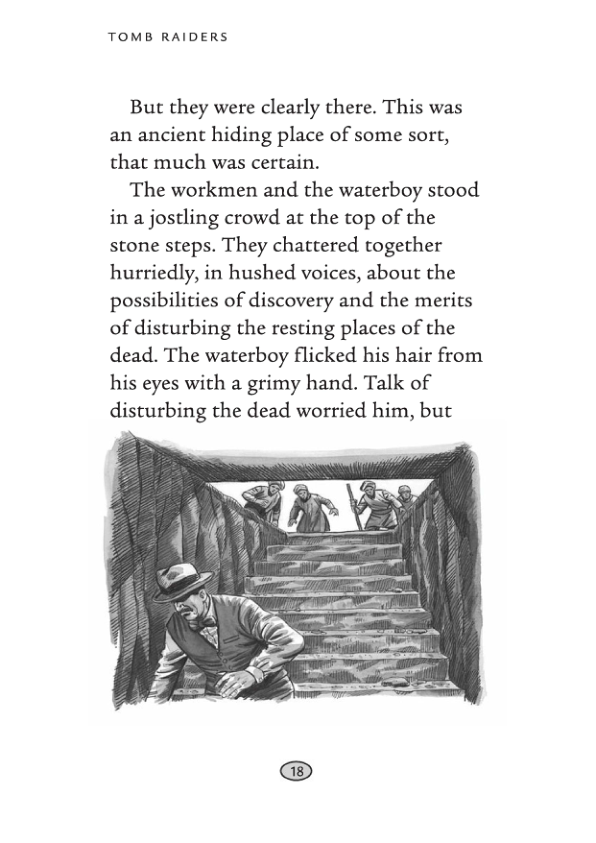 TOMB RAIDERS

But they were clearly there. This was an ancient hiding place of some sort, that much was certain.

The workmen and the waterboy stood in a jostling crowd at the top of the stone steps. They chattered together hurriedly, in hushed voices, about the possibilities of discovery and the merits of disturbing the resting places of the dead. The waterboy flicked his hair from his eyes with a grimy hand. Talk of disturbing the dead worried him, but

18